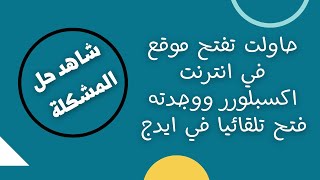 حاولت تفتح موقع
في انترنت
اكسبلورر ووجدته
فتح تلقائيا في ايدج

شاهد حل
المشكلة